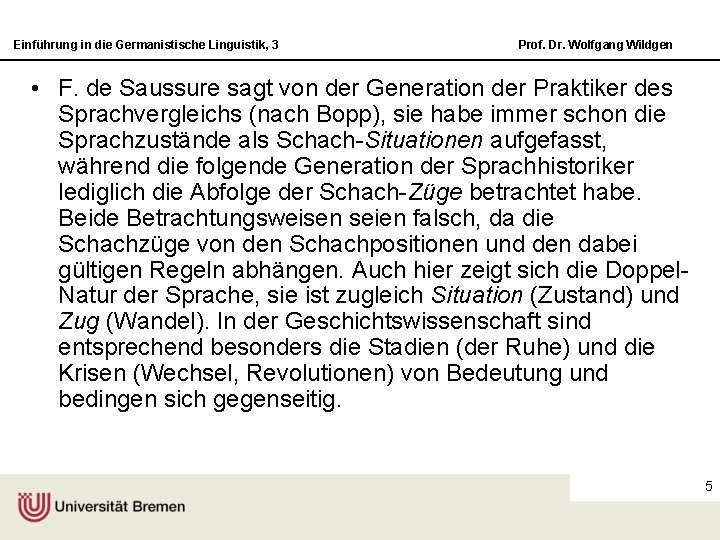 Einführung in die Germanistische Linguistik, 3

Prof. Dr. Wolfgang Wildgen

• F. de Saussure sagt von der Generation der Praktiker des Sprachvergleichs (nach Bopp), sie habe immer schon die Sprachzustände als Schach-Situationen aufgefasst, während die folgende Generation der Sprachhistoriker lediglich die Abfolge der Schach-Züge betrachtet habe. Beide Betrachtungsweisen seien falsch, da die Schachzüge von den Schachpositionen und den dabei gültigen Regeln abhängen. Auch hier zeigt sich die Doppel-Natur der Sprache, sie ist zugleich Situation (Zustand) und Zug (Wandel). In der Geschichtswissenschaft sind entsprechend besonders die Stadien (der Ruhe) und die Krisen (Wechsel, Revolutionen) von Bedeutung und bedingen sich gegenseitig.

5

Universität Bremen